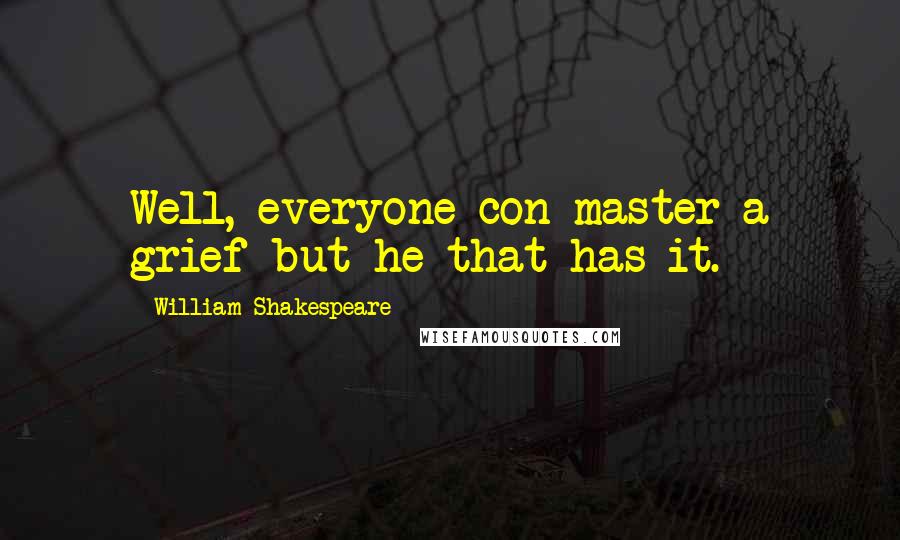 Well, everyone con master a grief but he that has it.

William Shakespeare

WISEFAMOUSQUOTES.COM